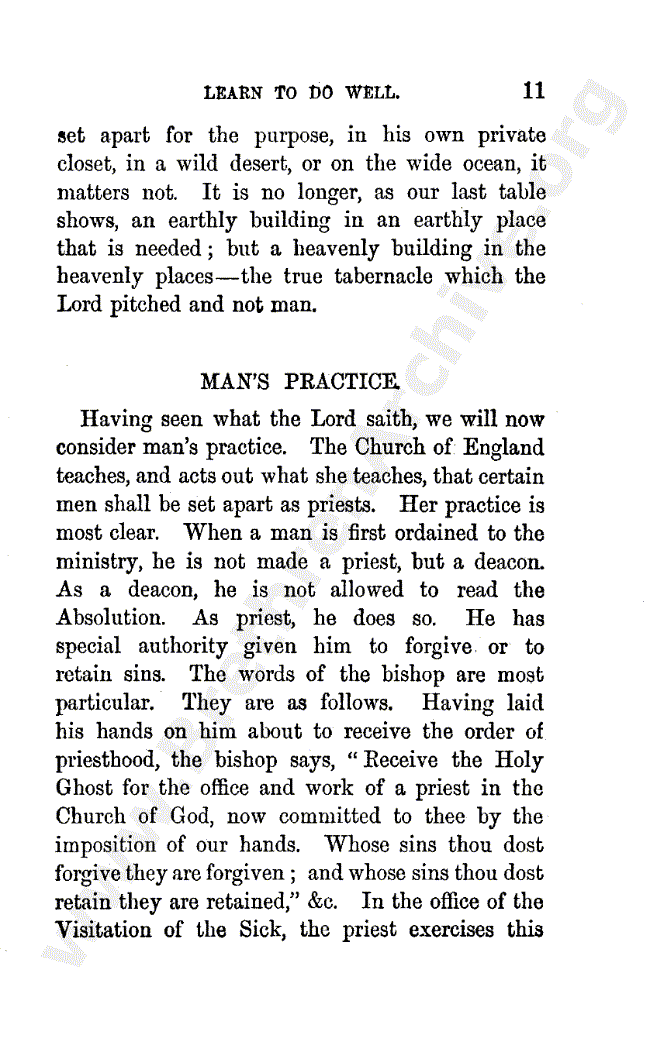 LEARN TO DO WELL. 11

set apart for the purpose, in his own private closet, in a wild desert, or on the wide ocean, it matters not. It is no longer, as our last table shows, an earthly building in an earthly place that is needed; but a heavenly building in the heavenly places—the true tabernacle which the Lord pitched and not man.

MAN'S PRACTICE.

Having seen what the Lord saith, we will now consider man's practice. The Church of England teaches, and acts out what she teaches, that certain men shall be set apart as priests. Her practice is most clear. When a man is first ordained to the ministry, he is not made a priest, but a deacon. As a deacon, he is not allowed to read the Absolution. As priest, he does so. He has special authority given him to forgive or to retain sins. The words of the bishop are most particular. They are as follows. Having laid his hands on him about to receive the order of priesthood, the bishop says, "Receive the Holy Ghost for the office and work of a priest in the Church of God, now committed to thee by the imposition of our hands. Whose sins thou dost forgive they are forgiven; and whose sins thou dost retain they are retained," &c. In the office of the Visitation of the Sick, the priest exercises this